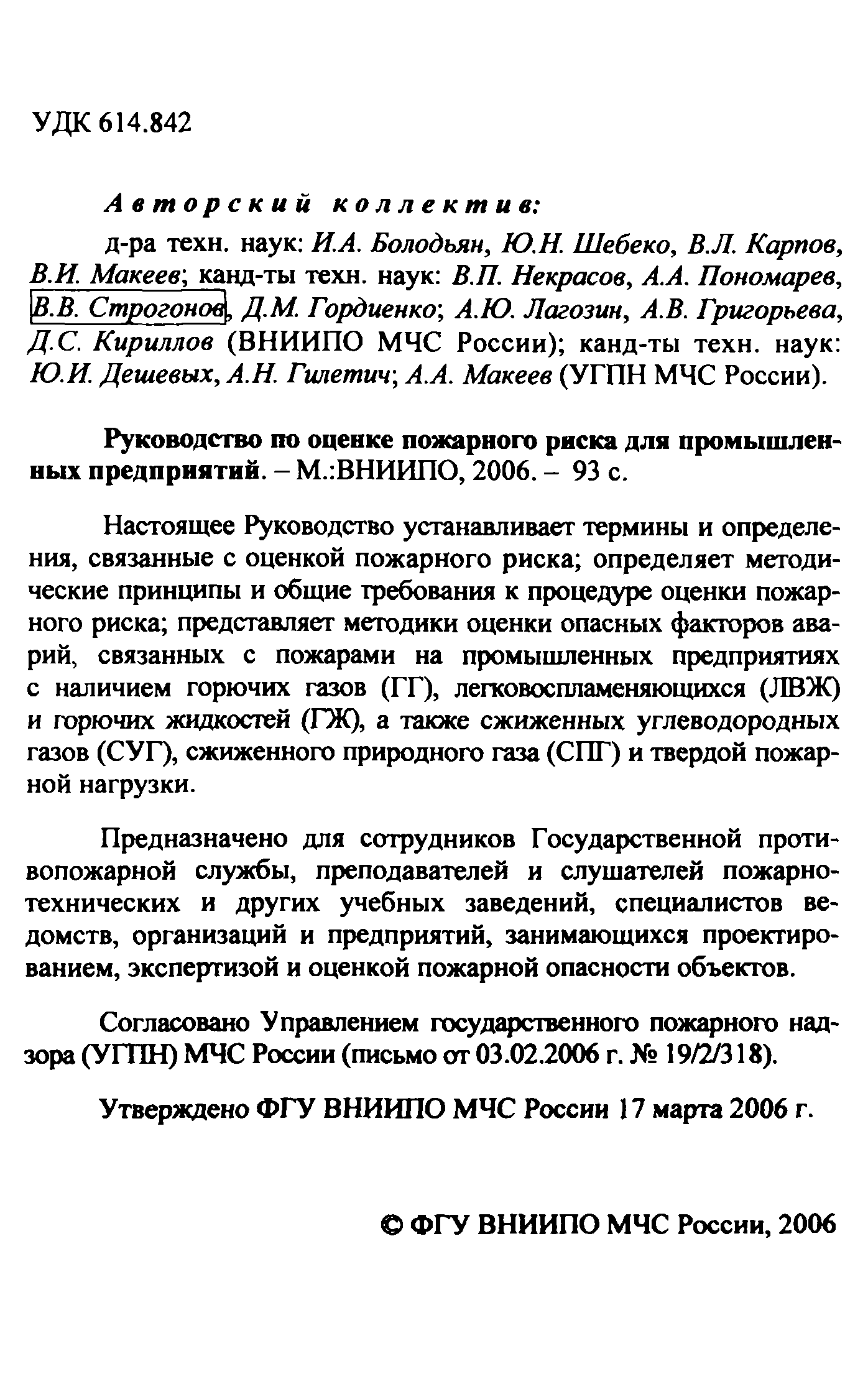 УДК 614.842

Авторский коллектив:

д-ра техн. наук: И.А. Болодьян, Ю.Н. Шебеко, В.Л. Карпов, В.И. Макеев; канд-ты техн. наук: В.П. Некрасов, А.А. Пономарев, В.В. Строгонов, Д.М. Гордиенко; А.Ю. Лагозин, А.В. Григорьева, Д.С. Кириллов (ВНИИПО МЧС России); канд-ты техн. наук: Ю.И. Дешевых, А.Н. Гилетич; А.А. Макеев (УГПН МЧС России).

Руководство по оценке пожарного риска для промышленных предприятий. – М.:ВНИИПО, 2006. – 93 с.

Настоящее Руководство устанавливает термины и определения, связанные с оценкой пожарного риска; определяет методические принципы и общие требования к процедуре оценки пожарного риска; представляет методики оценки опасных факторов аварий, связанных с пожарами на промышленных предприятиях с наличием горючих газов (ГГ), легковоспламеняющихся (ЛВЖ) и горючих жидкостей (ГЖ), а также сжиженных углеводородных газов (СУГ), сжиженного природного газа (СПГ) и твердой пожарной нагрузки.

Предназначено для сотрудников Государственной противопожарной службы, преподавателей и слушателей пожарно-технических и других учебных заведений, специалистов ведомств, организаций и предприятий, занимающихся проектированием, экспертизой и оценкой пожарной опасности объектов.

Согласовано Управлением государственного пожарного надзора (УГПН) МЧС России (письмо от 03.02.2006 г. № 19/2/318).

Утверждено ФГУ ВНИИПО МЧС России 17 марта 2006 г.

© ФГУ ВНИИПО МЧС России, 2006